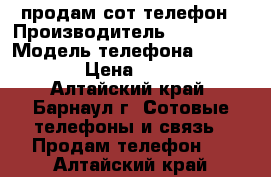 продам сот телефон
Производитель
Модель телефона
Цена
Алтайский край
Барнаул г  Сотовые телефоны и связь
Продам телефон
Алтайский край